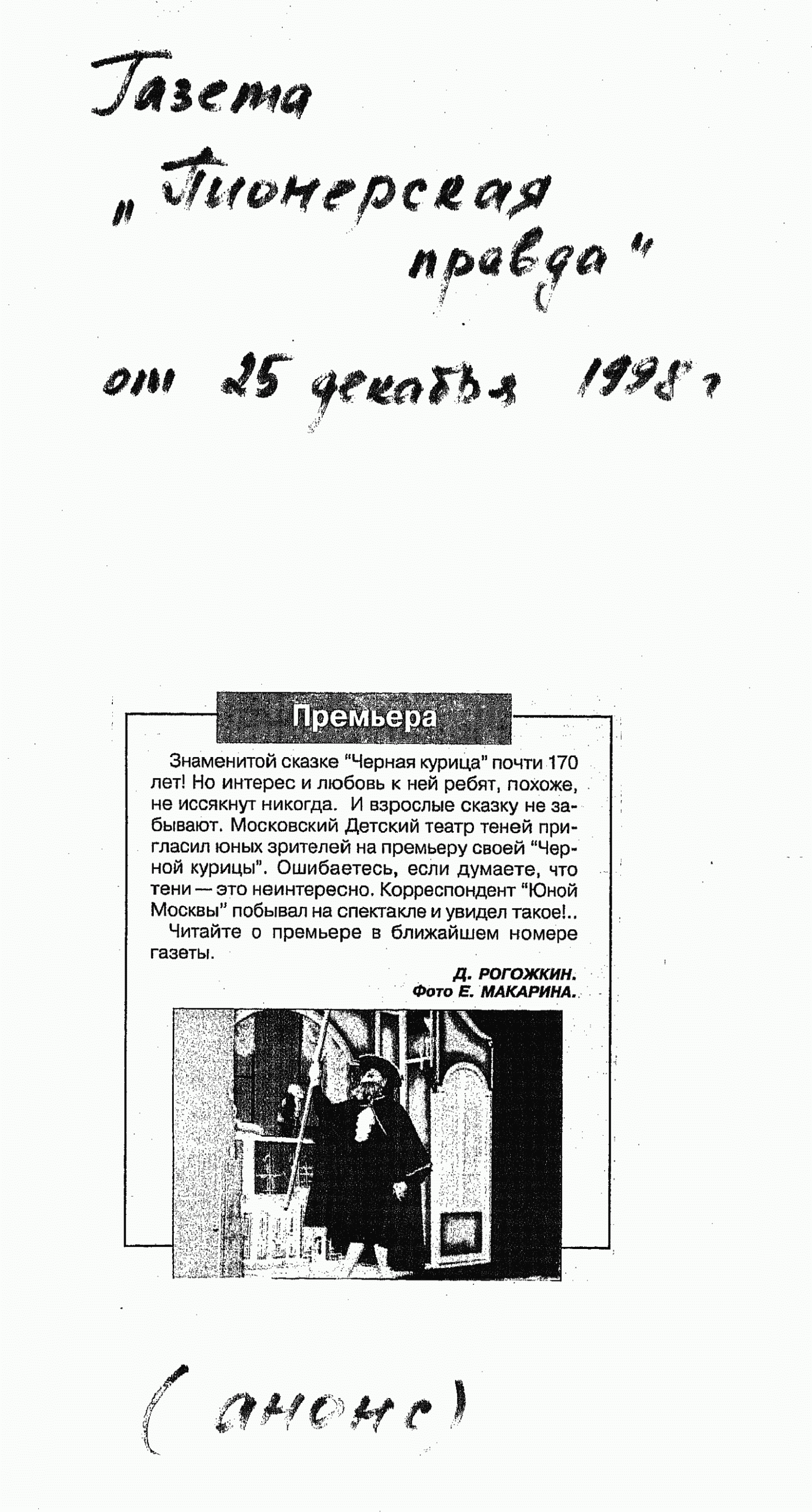 Газета „Пионерская правда"

от 25 декабря 1998 г

Премьера

Знаменитой сказке "Черная курица" почти 170 лет! Но интерес и любовь к ней ребят, похоже, не иссякнут никогда. И взрослые сказку не забывают. Московский Детский театр теней пригласил юных зрителей на премьеру своей "Черной курицы". Ошибаетесь, если думаете, что тени — это неинтересно. Корреспондент "Юной Москвы" побывал на спектакле и увидел такое!..

Читайте о премьере в ближайшем номере газеты.

Д. РОГОЖКИН.
Фото Е. МАКАРИНА.

(анонс)